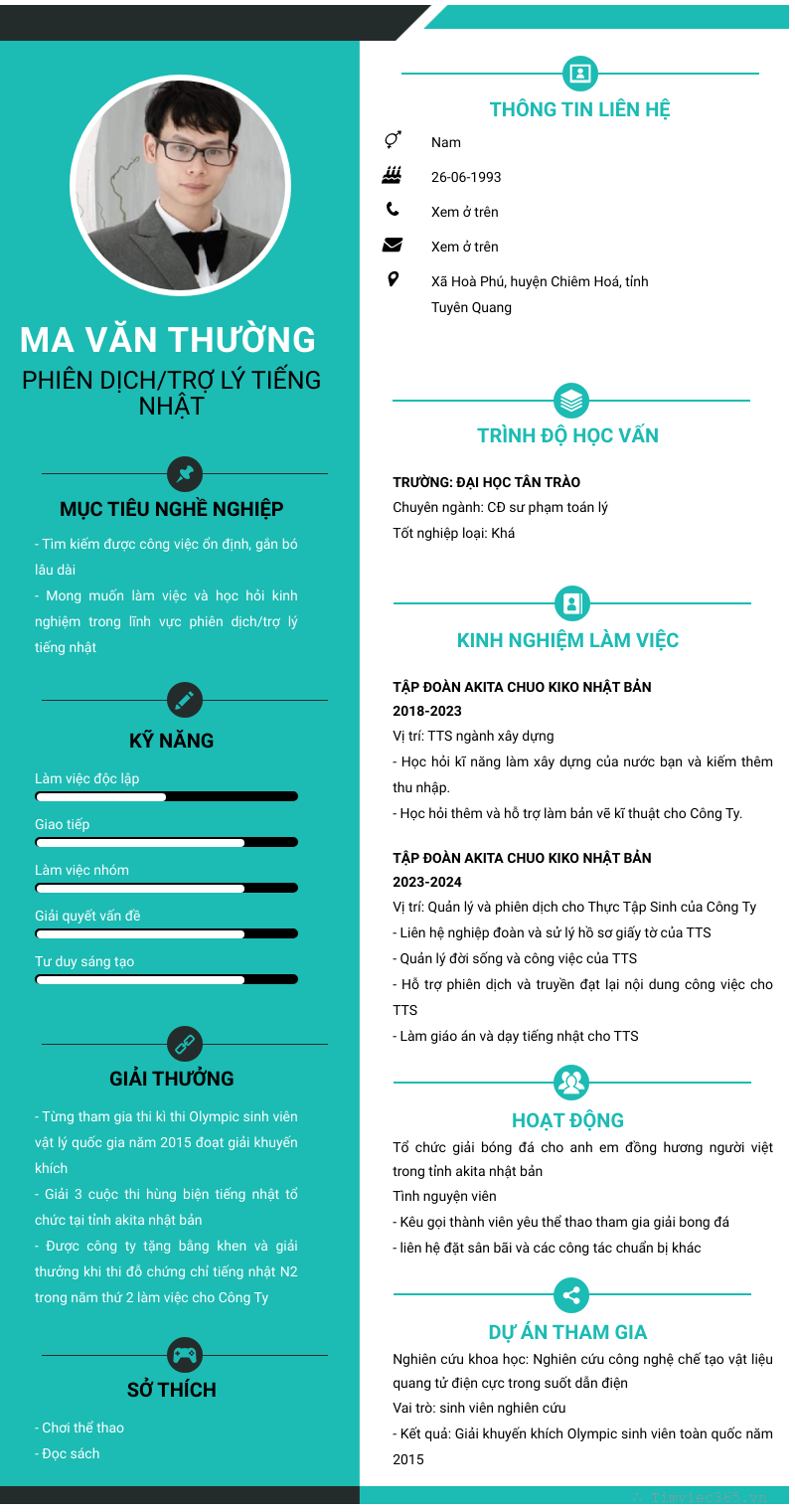 MA VĂN THƯỜNG
PHIÊN DỊCH/TRỢ LÝ TIẾNG NHẬT

MỤC TIÊU NGHỀ NGHIỆP
- Tìm kiếm được công việc ổn định, gắn bó lâu dài
- Mong muốn làm việc và học hỏi kinh nghiệm trong lĩnh vực phiên dịch/trợ lý tiếng nhật

KỸ NĂNG
Làm việc độc lập
Giao tiếp
Làm việc nhóm
Giải quyết vấn đề
Tư duy sáng tạo

GIẢI THƯỞNG
- Từng tham gia thi kì thi Olympic sinh viên vật lý quốc gia năm 2015 đoạt giải khuyến khích
- Giải 3 cuộc thi hùng biện tiếng nhật tổ chức tại tỉnh akita nhật bản
- Được công ty tặng bằng khen và giải thưởng khi thi đỗ chứng chỉ tiếng nhật N2 trong năm thứ 2 làm việc cho Công Ty

SỞ THÍCH
- Chơi thể thao
- Đọc sách

THÔNG TIN LIÊN HỆ
Nam
26-06-1993
Xem ở trên
Xem ở trên
Xã Hoà Phú, huyện Chiêm Hoá, tỉnh Tuyên Quang

TRÌNH ĐỘ HỌC VẤN
TRƯỜNG: ĐẠI HỌC TÂN TRÀO
Chuyên ngành: CĐ sư phạm toán lý
Tốt nghiệp loại: Khá

KINH NGHIỆM LÀM VIỆC
TẬP ĐOÀN AKITA CHUO KIKO NHẬT BẢN
2018-2023
Vị trí: TTS ngành xây dựng
- Học hỏi kĩ năng làm xây dựng của nước bạn và kiếm thêm thu nhập.
- Học hỏi thêm và hỗ trợ làm bản vẽ kĩ thuật cho Công Ty.

TẬP ĐOÀN AKITA CHUO KIKO NHẬT BẢN
2023-2024
Vị trí: Quản lý và phiên dịch cho Thực Tập Sinh của Công Ty
- Liên hệ nghiệp đoàn và sử lý hồ sơ giấy tờ của TTS
- Quản lý đời sống và công việc của TTS
- Hỗ trợ phiên dịch và truyền đạt lại nội dung công việc cho TTS
- Làm giáo án và dạy tiếng nhật cho TTS

HOẠT ĐỘNG
Tổ chức giải bóng đá cho anh em đồng hương người việt trong tỉnh akita nhật bản
Tình nguyện viên
- Kêu gọi thành viên yêu thể thao tham gia giải bong đá
- liên hệ đặt sân bãi và các công tác chuẩn bị khác

DỰ ÁN THAM GIA
Nghiên cứu khoa học: Nghiên cứu công nghệ chế tạo vật liệu quang tử điện cực trong suốt dẫn điện
Vai trò: sinh viên nghiên cứu
- Kết quả: Giải khuyến khích Olympic sinh viên toàn quốc năm 2015

Timviec365.vn